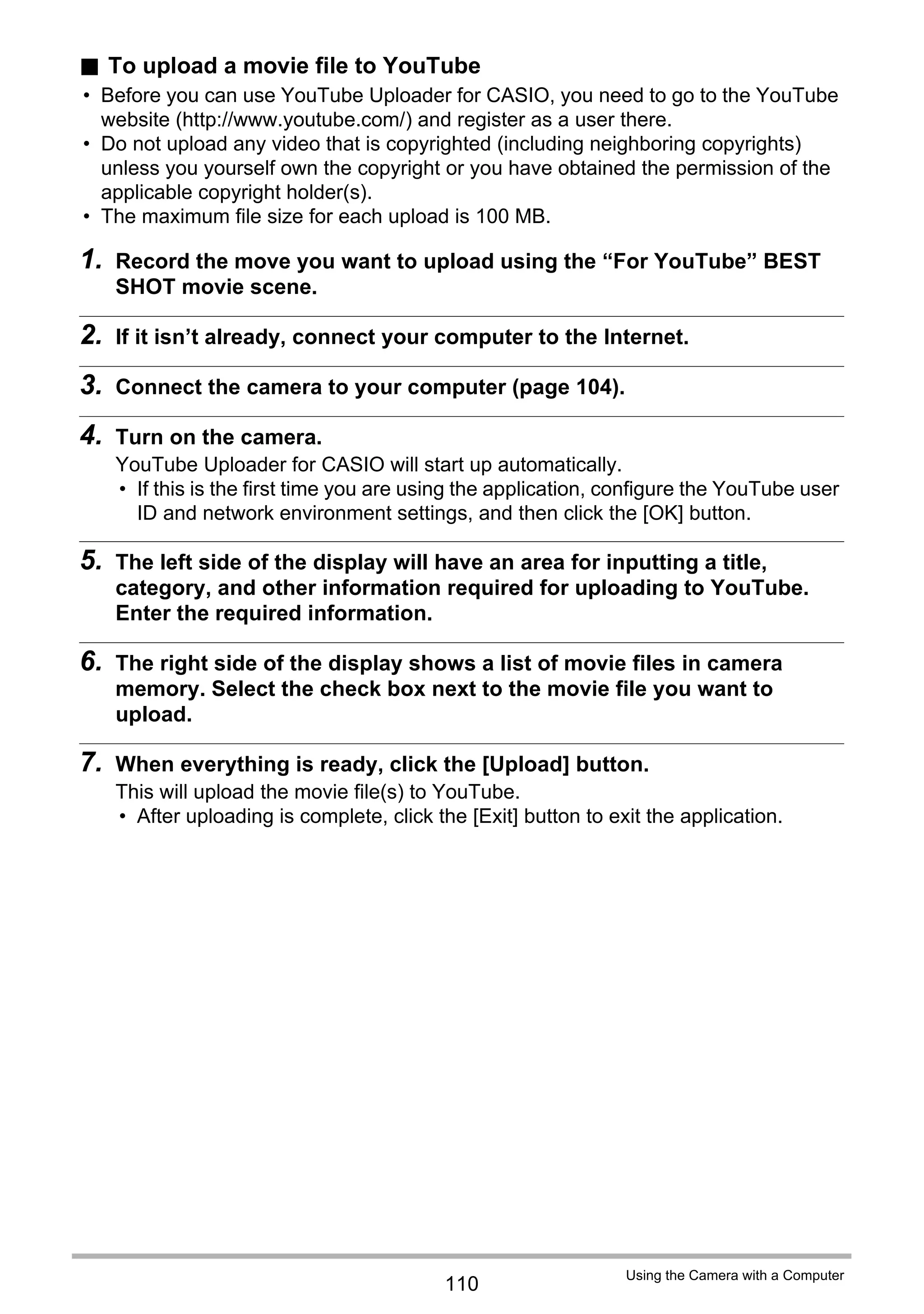 ■ To upload a movie file to YouTube

• Before you can use YouTube Uploader for CASIO, you need to go to the YouTube website (http://www.youtube.com/) and register as a user there.
• Do not upload any video that is copyrighted (including neighboring copyrights) unless you yourself own the copyright or you have obtained the permission of the applicable copyright holder(s).
• The maximum file size for each upload is 100 MB.

1. Record the move you want to upload using the “For YouTube” BEST SHOT movie scene.

2. If it isn’t already, connect your computer to the Internet.

3. Connect the camera to your computer (page 104).

4. Turn on the camera.
YouTube Uploader for CASIO will start up automatically.
• If this is the first time you are using the application, configure the YouTube user ID and network environment settings, and then click the [OK] button.

5. The left side of the display will have an area for inputting a title, category, and other information required for uploading to YouTube. Enter the required information.

6. The right side of the display shows a list of movie files in camera memory. Select the check box next to the movie file you want to upload.

7. When everything is ready, click the [Upload] button.
This will upload the movie file(s) to YouTube.
• After uploading is complete, click the [Exit] button to exit the application.

110

Using the Camera with a Computer